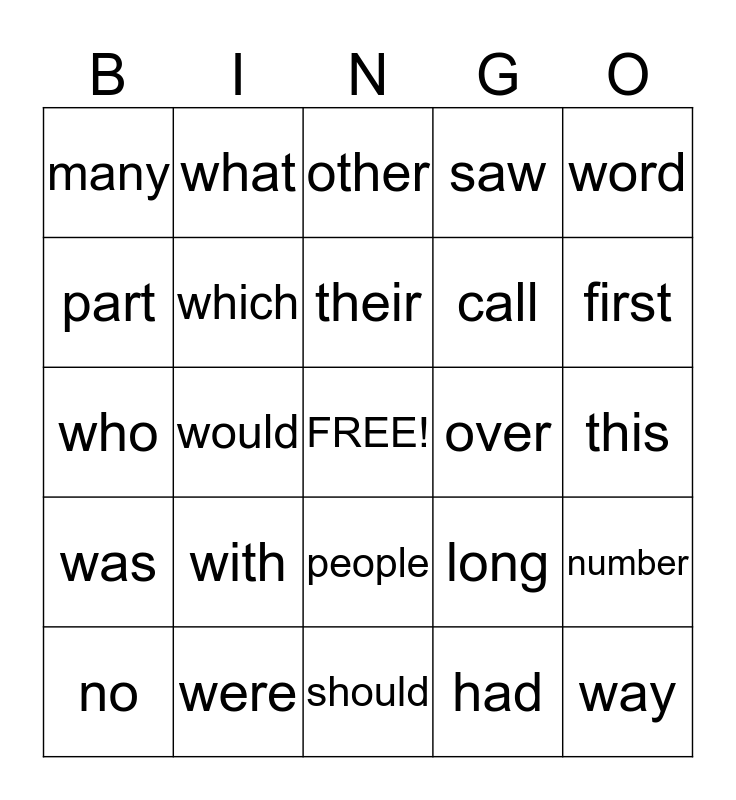 | B | I | N | G | O |
|---|---|---|---|---|
| many | what | other | saw | word |
| part | which | their | call | first |
| who | would | FREE! | over | this |
| was | with | people | long | number |
| no | were | should | had | way |